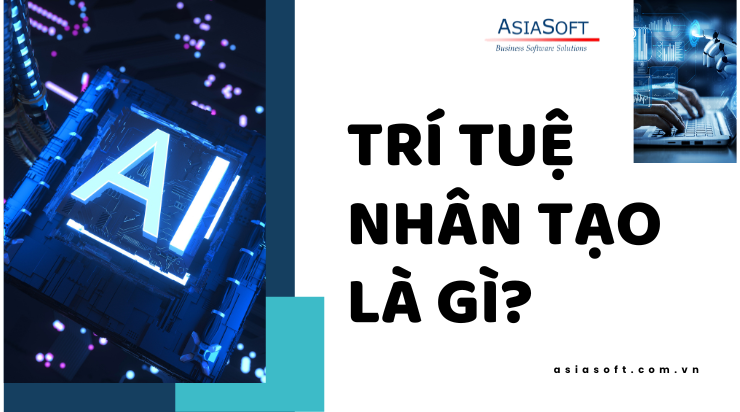 AI

ASIASOFT
Business Software Solutions

TRÍ TUỆ NHÂN TẠO LÀ GÌ?

asiasoft.com.vn